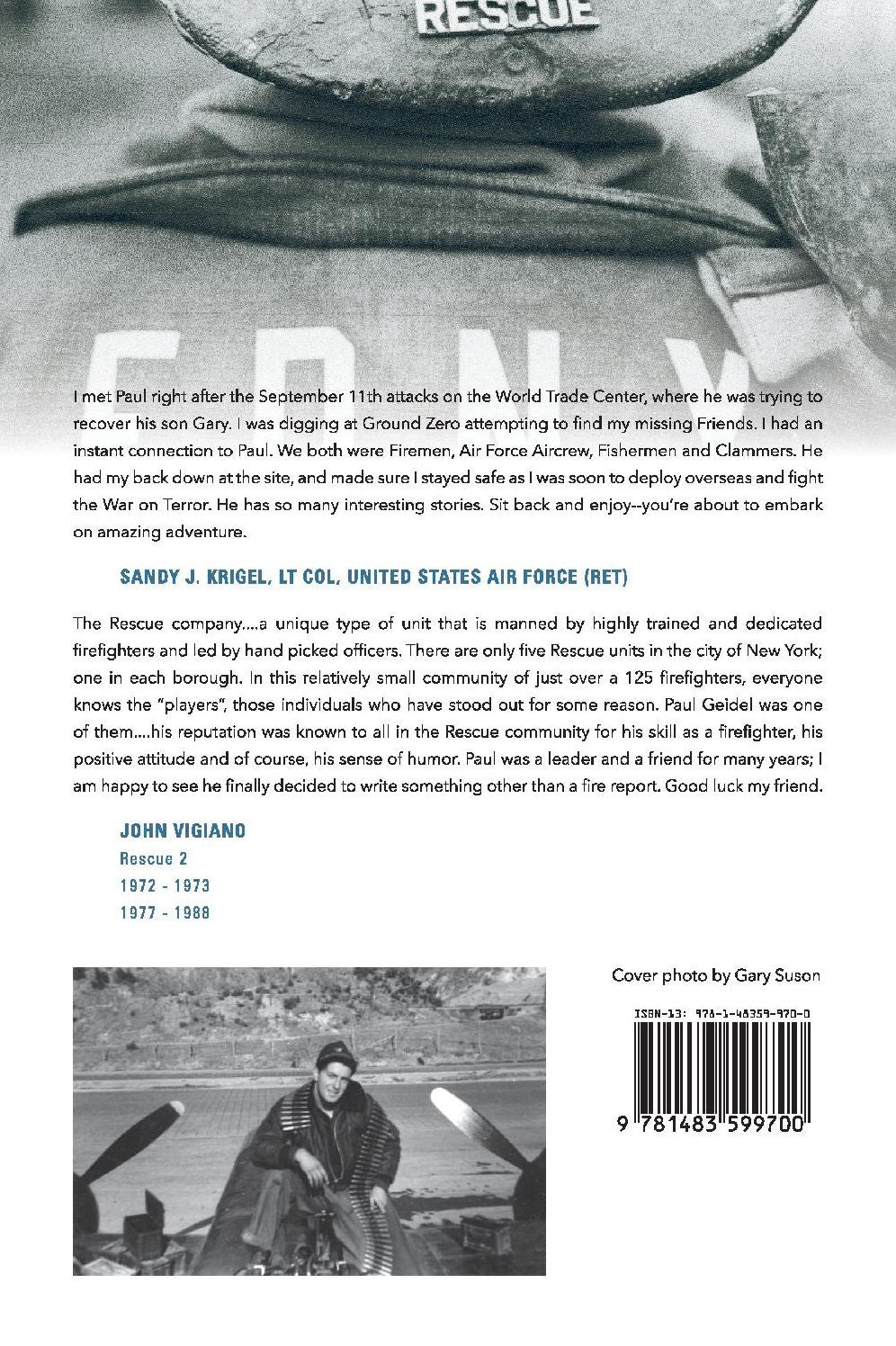 RESCUE

FDNY

I met Paul right after the September 11th attacks on the World Trade Center, where he was trying to recover his son Gary. I was digging at Ground Zero attempting to find my missing Friends. I had an instant connection to Paul. We both were Firemen, Air Force Aircrew, Fishermen and Clammers. He had my back down at the site, and made sure I stayed safe as I was soon to deploy overseas and fight the War on Terror. He has so many interesting stories. Sit back and enjoy--you're about to embark on amazing adventure.

SANDY J. KRIGEL, LT COL, UNITED STATES AIR FORCE (RET)

The Rescue company....a unique type of unit that is manned by highly trained and dedicated firefighters and led by hand picked officers. There are only five Rescue units in the city of New York; one in each borough. In this relatively small community of just over a 125 firefighters, everyone knows the "players", those individuals who have stood out for some reason. Paul Geidel was one of them....his reputation was known to all in the Rescue community for his skill as a firefighter, his positive attitude and of course, his sense of humor. Paul was a leader and a friend for many years; I am happy to see he finally decided to write something other than a fire report. Good luck my friend.

JOHN VIGIANO
Rescue 2
1972 - 1973
1977 - 1988

Cover photo by Gary Suson

ISBN-13: 978-1-48359-970-0

9 781483 599700